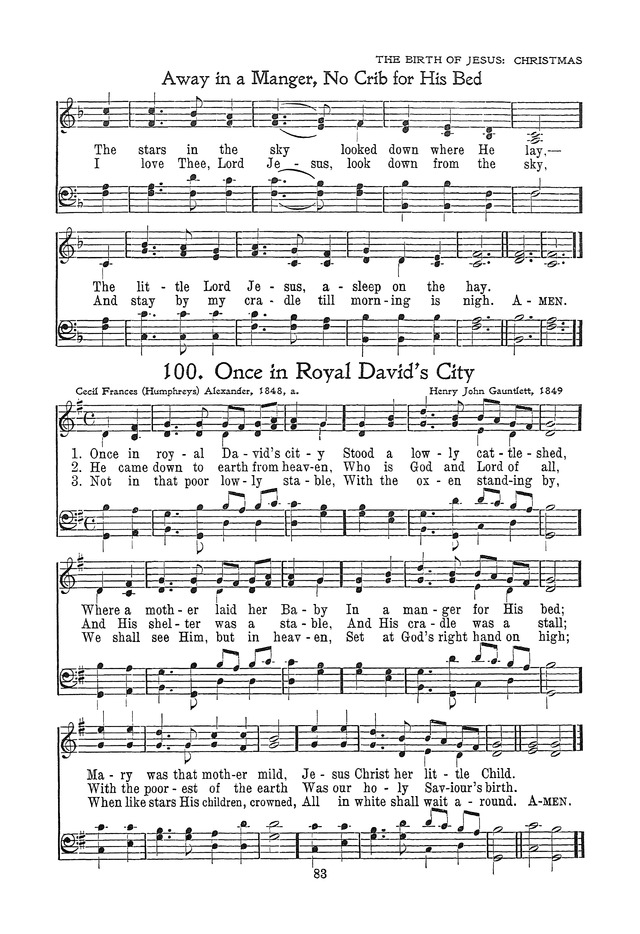 THE BIRTH OF JESUS: CHRISTMAS

Away in a Manger, No Crib for His Bed

The stars in the sky looked down where He lay,—
I love Thee, Lord Je - sus, look down from the sky,

The lit - tle Lord Je - sus, a - sleep on the hay.
And stay by my cra - dle till morn - ing is nigh. A - MEN.

100. Once in Royal David's City

Cecil Frances (Humphreys) Alexander, 1848, a.

Henry John Gauntlett, 1849

1. Once in roy - al Da - vid's cit - y Stood a low - ly cat - tle - shed,
2. He came down to earth from heav - en, Who is God and Lord of all,
3. Not in that poor low - ly sta - ble, With the ox - en stand - ing by,

Where a moth - er laid her Ba - by In a man - ger for His bed;
And His shel - ter was a sta - ble, And His cra - dle was a stall;
We shall see Him, but in heav - en, Set at God's right hand on high;

Ma - ry was that moth - er mild, Je - sus Christ her lit - tle Child.
With the poor - est of the earth Was our ho - ly Sav - iour's birth.
When like stars His children, crowned, All in white shall wait a - round. A - MEN.

83